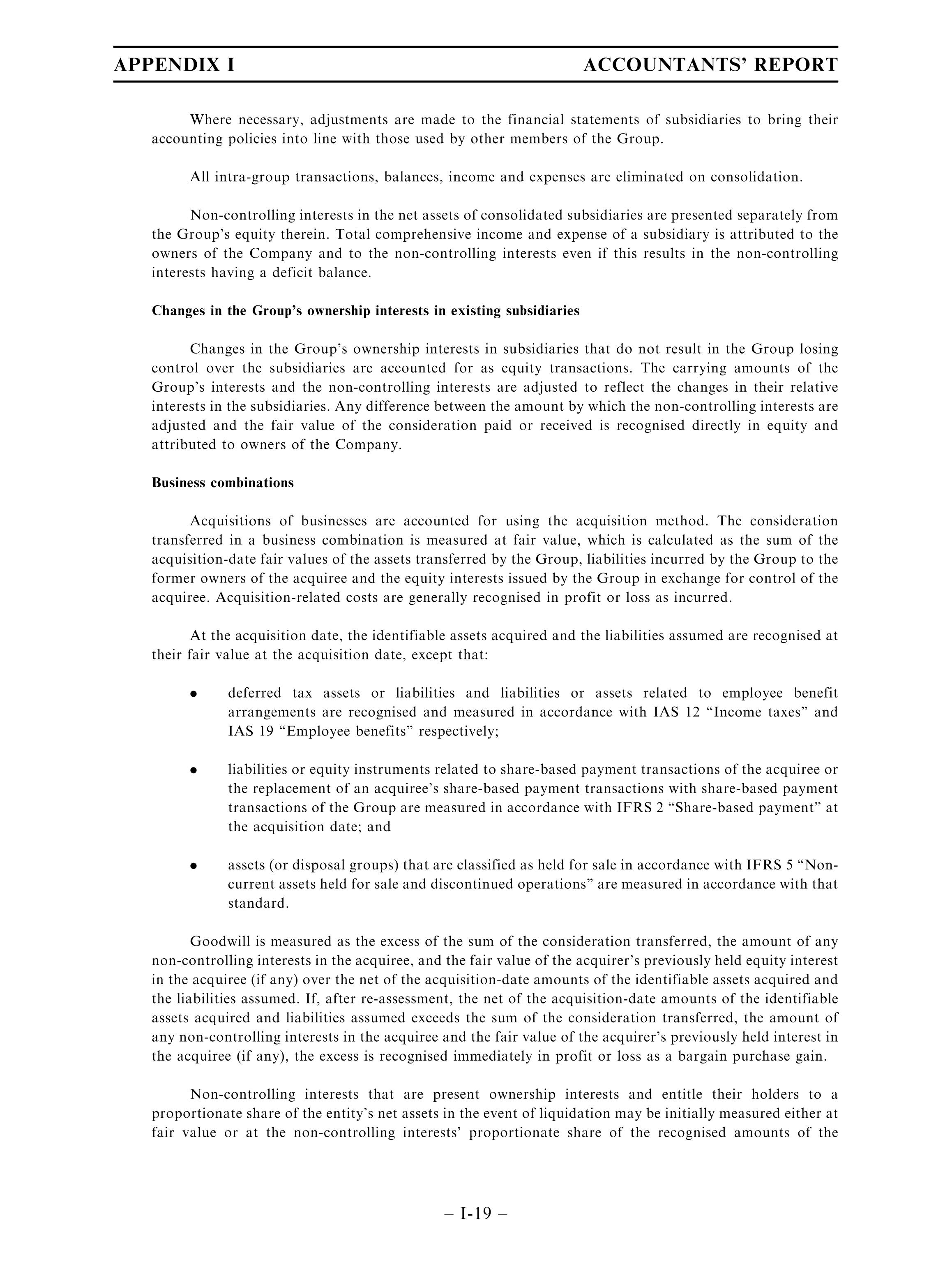 APPENDIX I ACCOUNTANTS' REPORT

Where necessary, adjustments are made to the financial statements of subsidiaries to bring their accounting policies into line with those used by other members of the Group.

All intra-group transactions, balances, income and expenses are eliminated on consolidation.

Non-controlling interests in the net assets of consolidated subsidiaries are presented separately from the Group's equity therein. Total comprehensive income and expense of a subsidiary is attributed to the owners of the Company and to the non-controlling interests even if this results in the non-controlling interests having a deficit balance.

Changes in the Group's ownership interests in existing subsidiaries

Changes in the Group's ownership interests in subsidiaries that do not result in the Group losing control over the subsidiaries are accounted for as equity transactions. The carrying amounts of the Group's interests and the non-controlling interests are adjusted to reflect the changes in their relative interests in the subsidiaries. Any difference between the amount by which the non-controlling interests are adjusted and the fair value of the consideration paid or received is recognised directly in equity and attributed to owners of the Company.

Business combinations

Acquisitions of businesses are accounted for using the acquisition method. The consideration transferred in a business combination is measured at fair value, which is calculated as the sum of the acquisition-date fair values of the assets transferred by the Group, liabilities incurred by the Group to the former owners of the acquiree and the equity interests issued by the Group in exchange for control of the acquiree. Acquisition-related costs are generally recognised in profit or loss as incurred.

At the acquisition date, the identifiable assets acquired and the liabilities assumed are recognised at their fair value at the acquisition date, except that:

• deferred tax assets or liabilities and liabilities or assets related to employee benefit arrangements are recognised and measured in accordance with IAS 12 "Income taxes" and IAS 19 "Employee benefits" respectively;

• liabilities or equity instruments related to share-based payment transactions of the acquiree or the replacement of an acquiree's share-based payment transactions with share-based payment transactions of the Group are measured in accordance with IFRS 2 "Share-based payment" at the acquisition date; and

• assets (or disposal groups) that are classified as held for sale in accordance with IFRS 5 "Non-current assets held for sale and discontinued operations" are measured in accordance with that standard.

Goodwill is measured as the excess of the sum of the consideration transferred, the amount of any non-controlling interests in the acquiree, and the fair value of the acquirer's previously held equity interest in the acquiree (if any) over the net of the acquisition-date amounts of the identifiable assets acquired and the liabilities assumed. If, after re-assessment, the net of the acquisition-date amounts of the identifiable assets acquired and liabilities assumed exceeds the sum of the consideration transferred, the amount of any non-controlling interests in the acquiree and the fair value of the acquirer's previously held interest in the acquiree (if any), the excess is recognised immediately in profit or loss as a bargain purchase gain.

Non-controlling interests that are present ownership interests and entitle their holders to a proportionate share of the entity's net assets in the event of liquidation may be initially measured either at fair value or at the non-controlling interests' proportionate share of the recognised amounts of the

– I-19 –